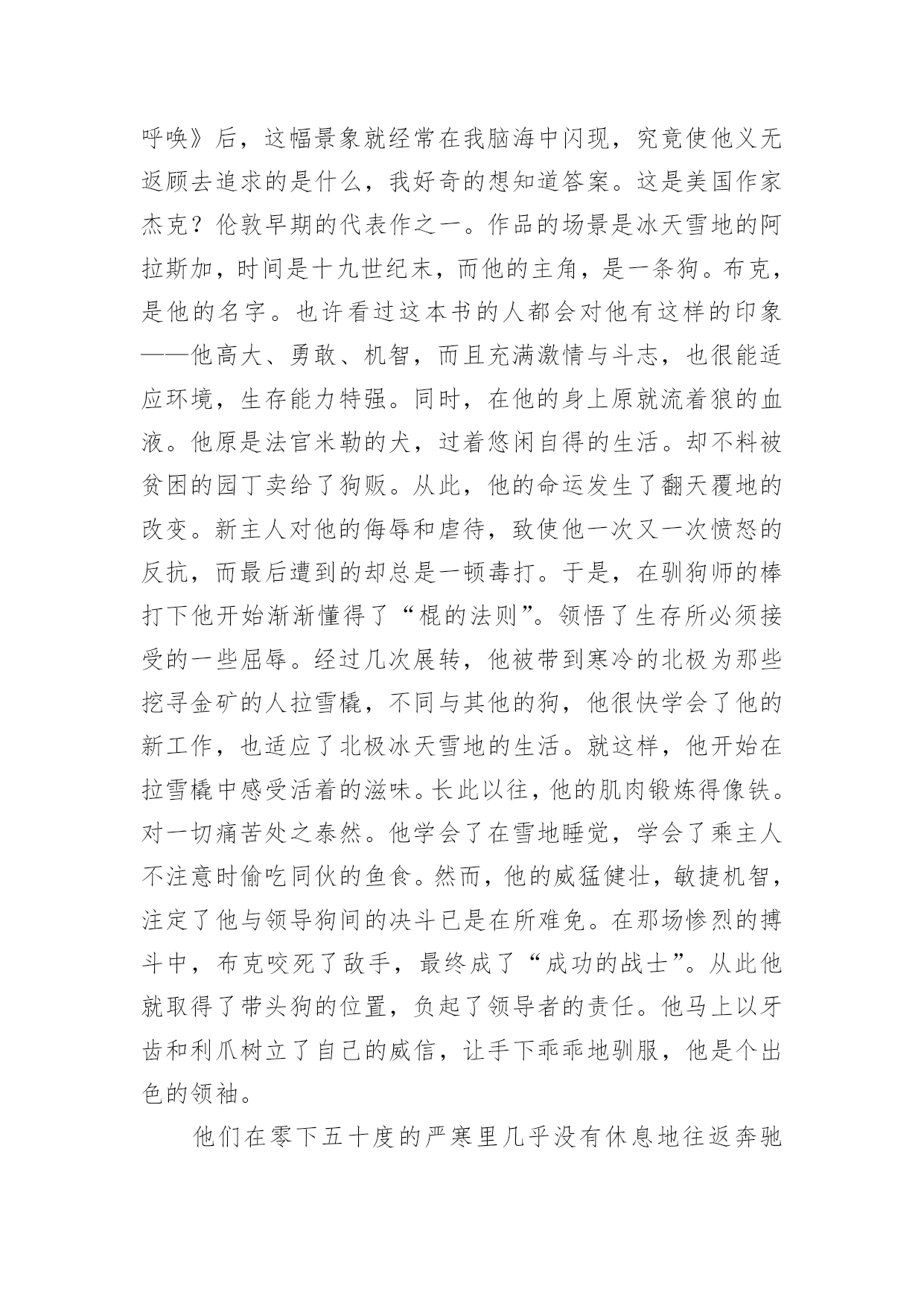 呼唤》后，这幅景象就经常在我脑海中闪现，究竟使他义无返顾去追求的是什么，我好奇的想知道答案。这是美国作家杰克？伦敦早期的代表作之一。作品的场景是冰天雪地的阿拉斯加，时间是十九世纪末，而他的主角，是一条狗。布克，是他的名字。也许看过这本书的人都会对他有这样的印象——他高大、勇敢、机智，而且充满激情与斗志，也很能适应环境，生存能力特强。同时，在他的身上原就流着狼的血液。他原是法官米勒的犬，过着悠闲自得的生活。却不料被贫困的园丁卖给了狗贩。从此，他的命运发生了翻天覆地的改变。新主人对他的侮辱和虐待，致使他一次又一次愤怒的反抗，而最后遭到的却总是一顿毒打。于是，在驯狗师的棒打下他开始渐渐懂得了“棍的法则”。领悟了生存所必须接受的一些屈辱。经过几次展转，他被带到寒冷的北极为那些挖寻金矿的人拉雪橇，不同与其他的狗，他很快学会了他的新工作，也适应了北极冰天雪地的生活。就这样，他开始在拉雪橇中感受活着的滋味。长此以往，他的肌肉锻炼得像铁。对一切痛苦处之泰然。他学会了在雪地睡觉，学会了乘主人不注意时偷吃同伙的鱼食。然而，他的威猛健壮，敏捷机智，注定了他与领导狗间的决斗已是在所难免。在那场惨烈的搏斗中，布克咬死了敌手，最终成了“成功的战士”。从此他就取得了带头狗的位置，负起了领导者的责任。他马上以牙齿和利爪树立了自己的威信，让手下乖乖地驯服，他是个出色的领袖。

他们在零下五十度的严寒里几乎没有休息地往返奔驰